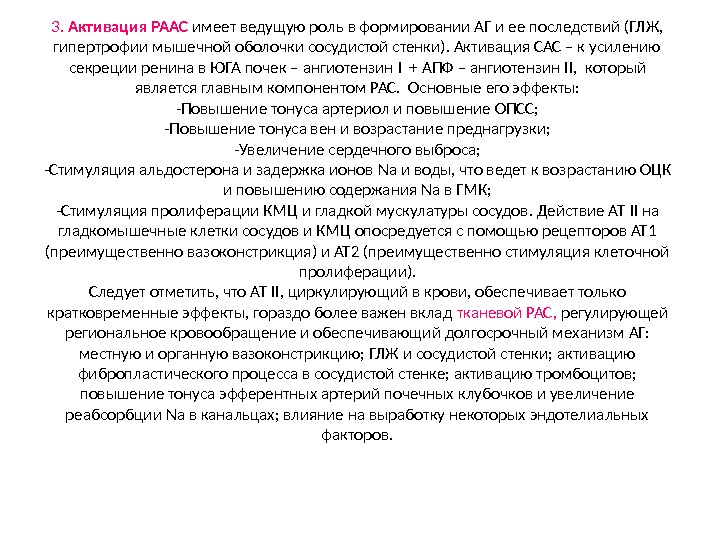 3. Активация РААС имеет ведущую роль в формировании АГ и ее последствий (ГЛЖ, гипертрофии мышечной оболочки сосудистой стенки). Активация САС – к усилению секреции ренина в ЮГА почек – ангиотензин I + АПФ – ангиотензин II, который является главным компонентом РАС. Основные его эффекты:
-Повышение тонуса артериол и повышение ОПСС;
-Повышение тонуса вен и возрастание преднагрузки;
-Увеличение сердечного выброса;
-Стимуляция альдостерона и задержка ионов Na и воды, что ведет к возрастанию ОЦК и повышению содержания Na в ГМК;
-Стимуляция пролиферации КМЦ и гладкой мускулатуры сосудов. Действие АТ II на гладкомышечные клетки сосудов и КМЦ опосредуется с помощью рецепторов АТ1 (преимущественно вазоконстрикция) и АТ2 (преимущественно стимуляция клеточной пролиферации).
Следует отметить, что АТ II, циркулирующий в крови, обеспечивает только кратковременные эффекты, гораздо более важен вклад тканевой РАС, регулирующей региональное кровообращение и обеспечивающий долгосрочный механизм АГ: местную и органную вазоконстрикцию; ГЛЖ и сосудистой стенки; активацию фибропластического процесса в сосудистой стенке; активацию тромбоцитов; повышение тонуса эфферентных артерий почечных клубочков и увеличение реабсорбции Na в канальцах; влияние на выработку некоторых эндотелиальных факторов.